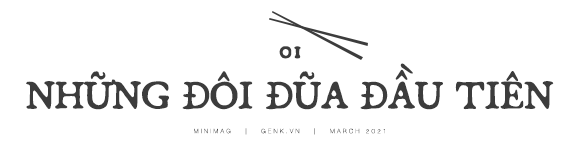 01

NHỮNG ĐÔI ĐŨA ĐẦU TIÊN

MINIMAG | GENK.VN | MARCH 2021